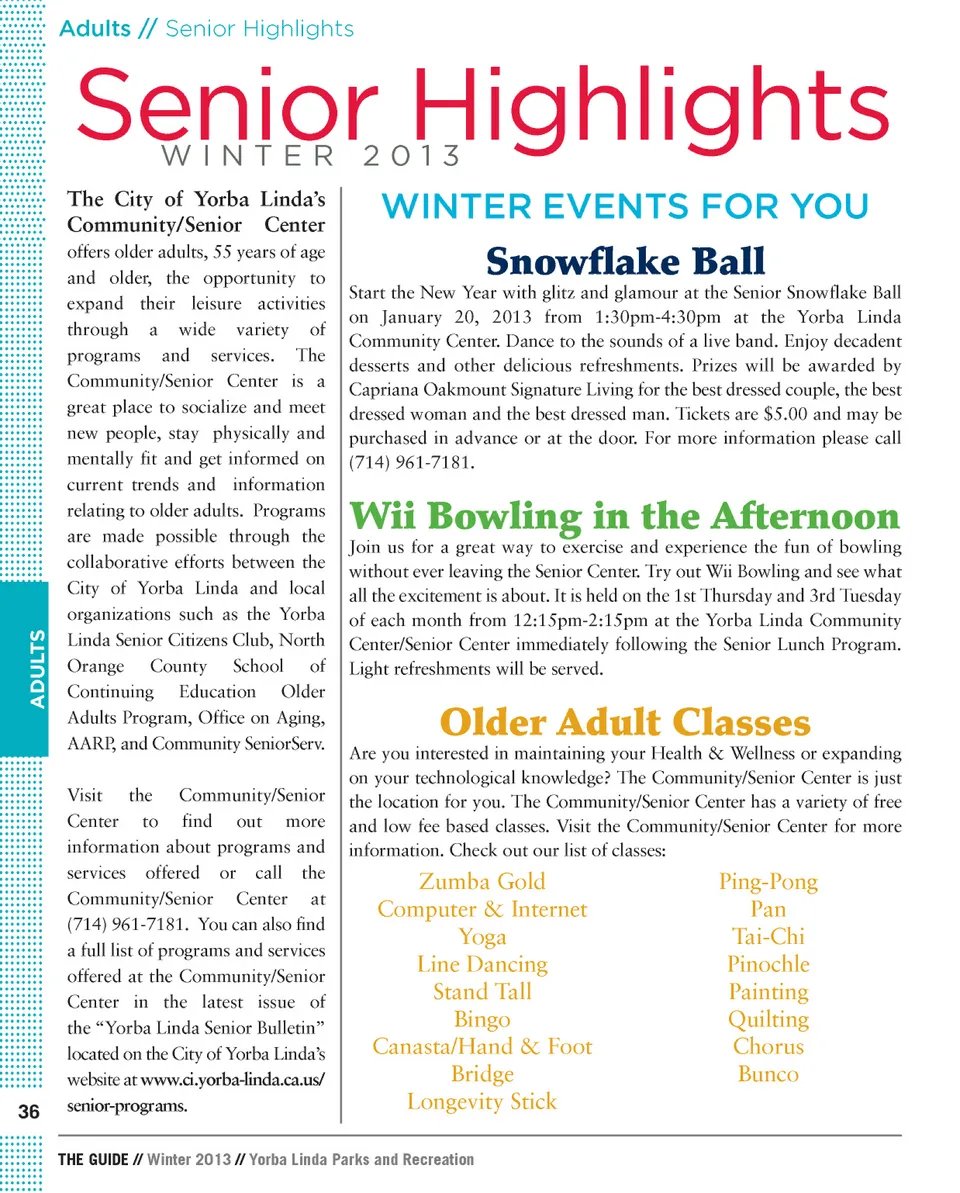 Adults // Senior Highlights

Senior Highlights
WINTER 2013

The City of Yorba Linda's Community/Senior Center offers older adults, 55 years of age and older, the opportunity to expand their leisure activities through a wide variety of programs and services. The Community/Senior Center is a great place to socialize and meet new people, stay physically and mentally fit and get informed on current trends and information relating to older adults. Programs are made possible through the collaborative efforts between the City of Yorba Linda and local organizations such as the Yorba Linda Senior Citizens Club, North Orange County School of Continuing Education Older Adults Program, Office on Aging, AARP, and Community SeniorServ.

Visit the Community/Senior Center to find out more information about programs and services offered or call the Community/Senior Center at (714) 961-7181. You can also find a full list of programs and services offered at the Community/Senior Center in the latest issue of the "Yorba Linda Senior Bulletin" located on the City of Yorba Linda's website at www.ci.yorba-linda.ca.us/senior-programs.

WINTER EVENTS FOR YOU

Snowflake Ball

Start the New Year with glitz and glamour at the Senior Snowflake Ball on January 20, 2013 from 1:30pm-4:30pm at the Yorba Linda Community Center. Dance to the sounds of a live band. Enjoy decadent desserts and other delicious refreshments. Prizes will be awarded by Capriana Oakmount Signature Living for the best dressed couple, the best dressed woman and the best dressed man. Tickets are $5.00 and may be purchased in advance or at the door. For more information please call (714) 961-7181.

Wii Bowling in the Afternoon

Join us for a great way to exercise and experience the fun of bowling without ever leaving the Senior Center. Try out Wii Bowling and see what all the excitement is about. It is held on the 1st Thursday and 3rd Tuesday of each month from 12:15pm-2:15pm at the Yorba Linda Community Center/Senior Center immediately following the Senior Lunch Program. Light refreshments will be served.

Older Adult Classes

Are you interested in maintaining your Health & Wellness or expanding on your technological knowledge? The Community/Senior Center is just the location for you. The Community/Senior Center has a variety of free and low fee based classes. Visit the Community/Senior Center for more information. Check out our list of classes:

Zumba Gold
Computer & Internet
Yoga
Line Dancing
Stand Tall
Bingo
Canasta/Hand & Foot
Bridge
Longevity Stick

Ping-Pong
Pan
Tai-Chi
Pinochle
Painting
Quilting
Chorus
Bunco

ADULTS

36

THE GUIDE // Winter 2013 // Yorba Linda Parks and Recreation